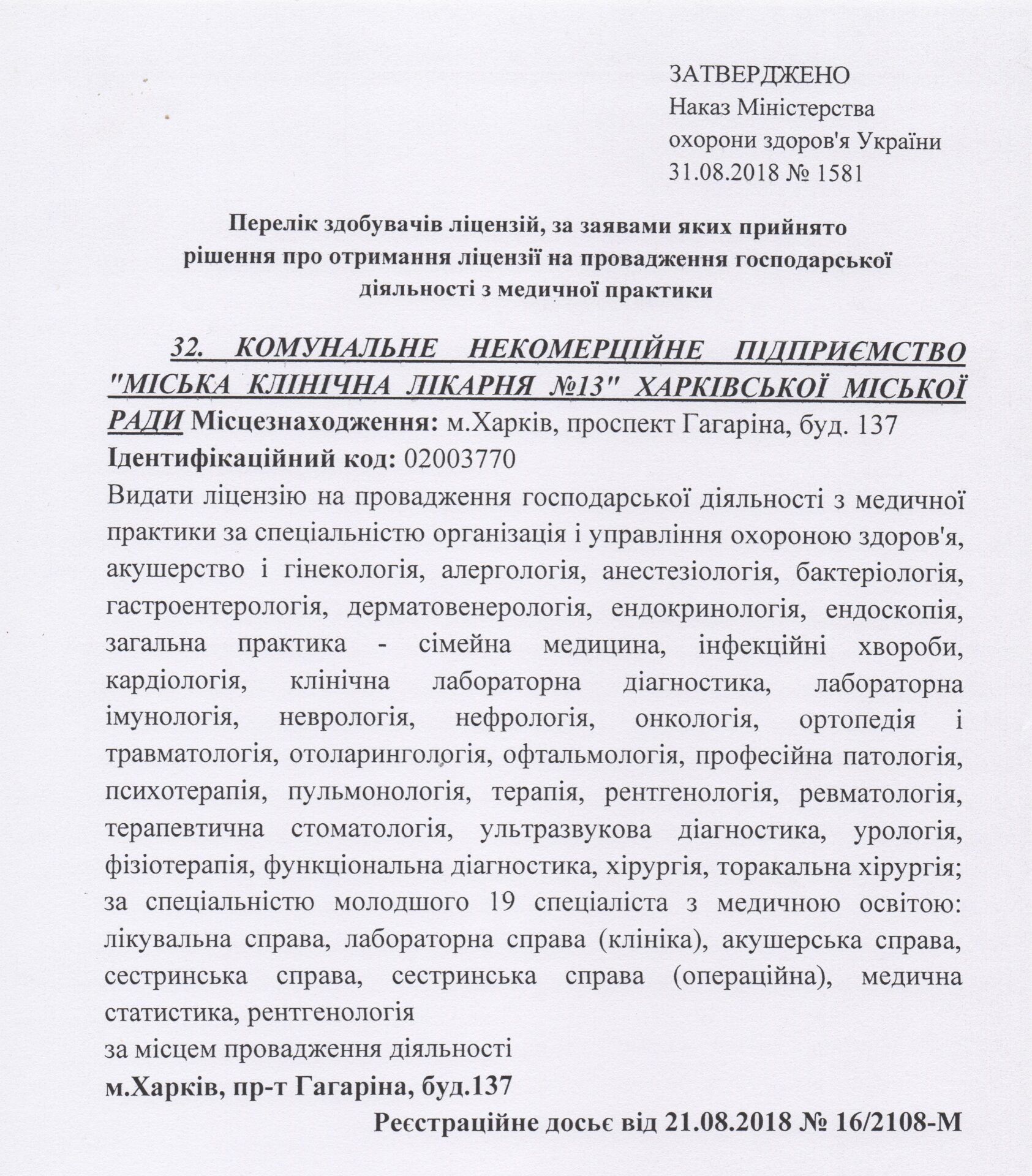 ЗАТВЕРДЖЕНО
Наказ Міністерства
охорони здоров'я України
31.08.2018 № 1581

Перелік здобувачів ліцензій, за заявами яких прийнято рішення про отримання ліцензії на провадження господарської діяльності з медичної практики

32. КОМУНАЛЬНЕ НЕКОМЕРЦІЙНЕ ПІДПРИЄМСТВО "МІСЬКА КЛІНІЧНА ЛІКАРНЯ №13" ХАРКІВСЬКОЇ МІСЬКОЇ РАДИ Місцезнаходження: м.Харків, проспект Гагаріна, буд. 137
Ідентифікаційний код: 02003770
Видати ліцензію на провадження господарської діяльності з медичної практики за спеціальністю організація і управління охороною здоров'я, акушерство і гінекологія, алергологія, анестезіологія, бактеріологія, гастроентерологія, дерматовенерологія, ендокринологія, ендоскопія, загальна практика - сімейна медицина, інфекційні хвороби, кардіологія, клінічна лабораторна діагностика, лабораторна імунологія, неврологія, нефрологія, онкологія, ортопедія і травматологія, отоларингологія, офтальмологія, професійна патологія, психотерапія, пульмонологія, терапія, рентгенологія, ревматологія, терапевтична стоматологія, ультразвукова діагностика, урологія, фізіотерапія, функціональна діагностика, хірургія, торакальна хірургія; за спеціальністю молодшого 19 спеціаліста з медичною освітою: лікувальна справа, лабораторна справа (клініка), акушерська справа, сестринська справа, сестринська справа (операційна), медична статистика, рентгенологія
за місцем провадження діяльності
м.Харків, пр-т Гагаріна, буд.137
Реєстраційне досьє від 21.08.2018 № 16/2108-М